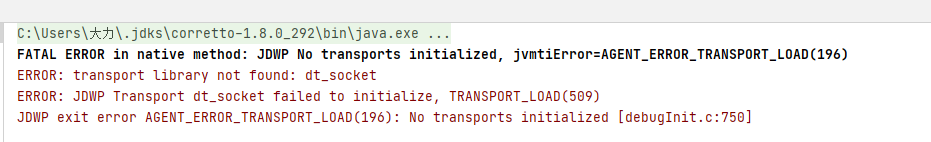 C:\Users\大力\.jdks\corretto-1.8.0_292\bin\java.exe ...
FATAL ERROR in native method: JDWP No transports initialized, jvmtiError=AGENT_ERROR_TRANSPORT_LOAD(196)
ERROR: transport library not found: dt_socket
ERROR: JDWP Transport dt_socket failed to initialize, TRANSPORT_LOAD(509)
JDWP exit error AGENT_ERROR_TRANSPORT_LOAD(196): No transports initialized [debugInit.c:750]